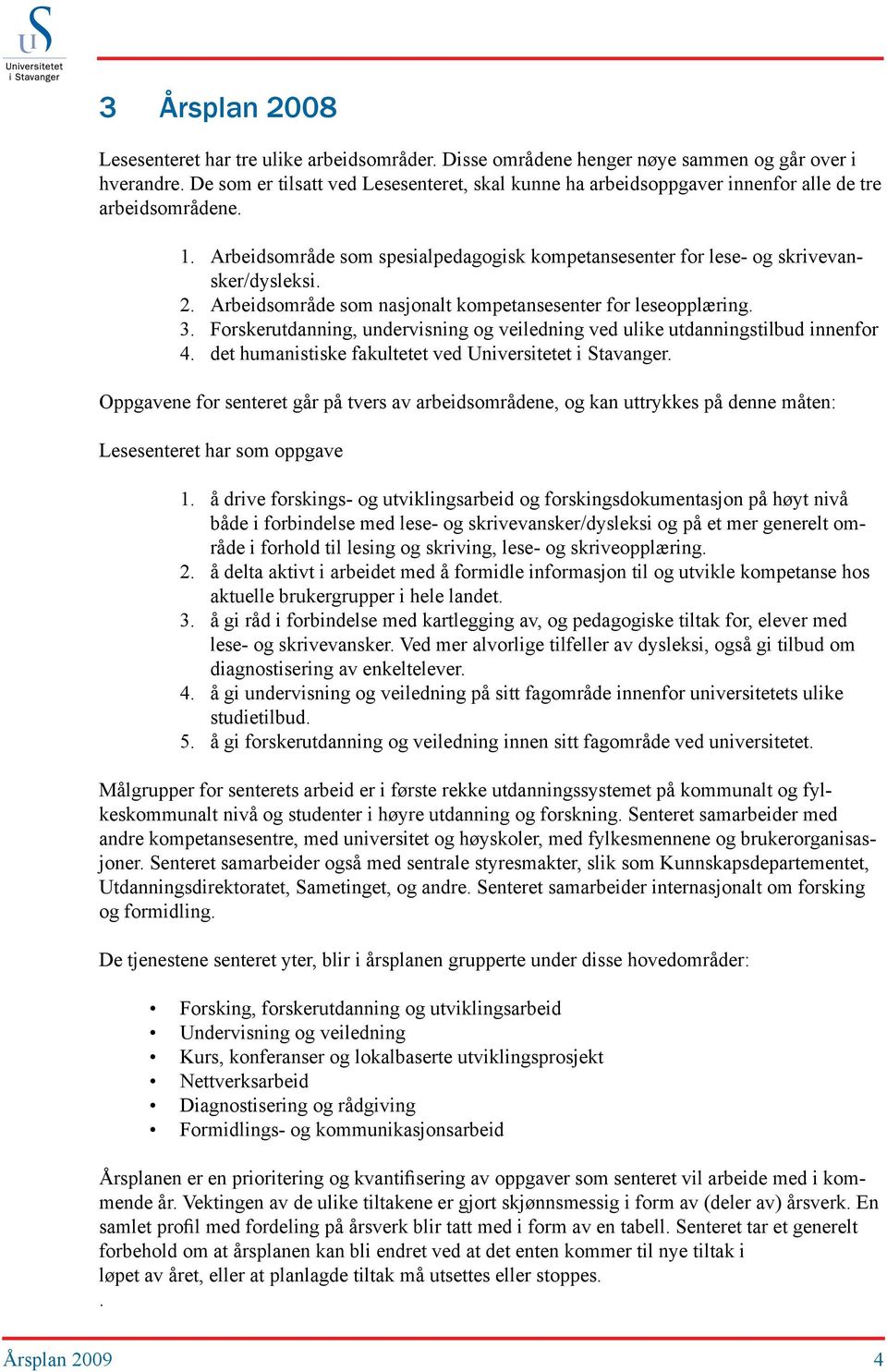 Universitetet i Stavanger

3 Årsplan 2008

Lesesenteret har tre ulike arbeidsområder. Disse områdene henger nøye sammen og går over i hverandre. De som er tilsatt ved Lesesenteret, skal kunne ha arbeidsoppgaver innenfor alle de tre arbeidsområdene.

1. Arbeidsområde som spesialpedagogisk kompetansesenter for lese- og skrivevansker/dysleksi.
2. Arbeidsområde som nasjonalt kompetansesenter for leseopplæring.
3. Forskerutdanning, undervisning og veiledning ved ulike utdanningstilbud innenfor
4. det humanistiske fakultetet ved Universitetet i Stavanger.

Oppgavene for senteret går på tvers av arbeidsområdene, og kan uttrykkes på denne måten:

Lesesenteret har som oppgave

1. å drive forskings- og utviklingsarbeid og forskingsdokumentasjon på høyt nivå både i forbindelse med lese- og skrivevansker/dysleksi og på et mer generelt område i forhold til lesing og skriving, lese- og skriveopplæring.
2. å delta aktivt i arbeidet med å formidle informasjon til og utvikle kompetanse hos aktuelle brukergrupper i hele landet.
3. å gi råd i forbindelse med kartlegging av, og pedagogiske tiltak for, elever med lese- og skrivevansker. Ved mer alvorlige tilfeller av dysleksi, også gi tilbud om diagnostisering av enkeltelever.
4. å gi undervisning og veiledning på sitt fagområde innenfor universitetets ulike studietilbud.
5. å gi forskerutdanning og veiledning innen sitt fagområde ved universitetet.

Målgrupper for senterets arbeid er i første rekke utdanningssystemet på kommunalt og fylkeskommunalt nivå og studenter i høyre utdanning og forskning. Senteret samarbeider med andre kompetansesentre, med universitet og høyskoler, med fylkesmennene og brukerorganisasjoner. Senteret samarbeider også med sentrale styresmakter, slik som Kunnskapsdepartementet, Utdanningsdirektoratet, Sametinget, og andre. Senteret samarbeider internasjonalt om forsking og formidling.

De tjenestene senteret yter, blir i årsplanen grupperte under disse hovedområder:

• Forsking, forskerutdanning og utviklingsarbeid
• Undervisning og veiledning
• Kurs, konferanser og lokalbaserte utviklingsprosjekt
• Nettverksarbeid
• Diagnostisering og rådgiving
• Formidlings- og kommunikasjonsarbeid

Årsplanen er en prioritering og kvantifisering av oppgaver som senteret vil arbeide med i kommende år. Vektingen av de ulike tiltakene er gjort skjønnsmessig i form av (deler av) årsverk. En samlet profil med fordeling på årsverk blir tatt med i form av en tabell. Senteret tar et generelt forbehold om at årsplanen kan bli endret ved at det enten kommer til nye tiltak i løpet av året, eller at planlagde tiltak må utsettes eller stoppes.
.

Årsplan 2009 4